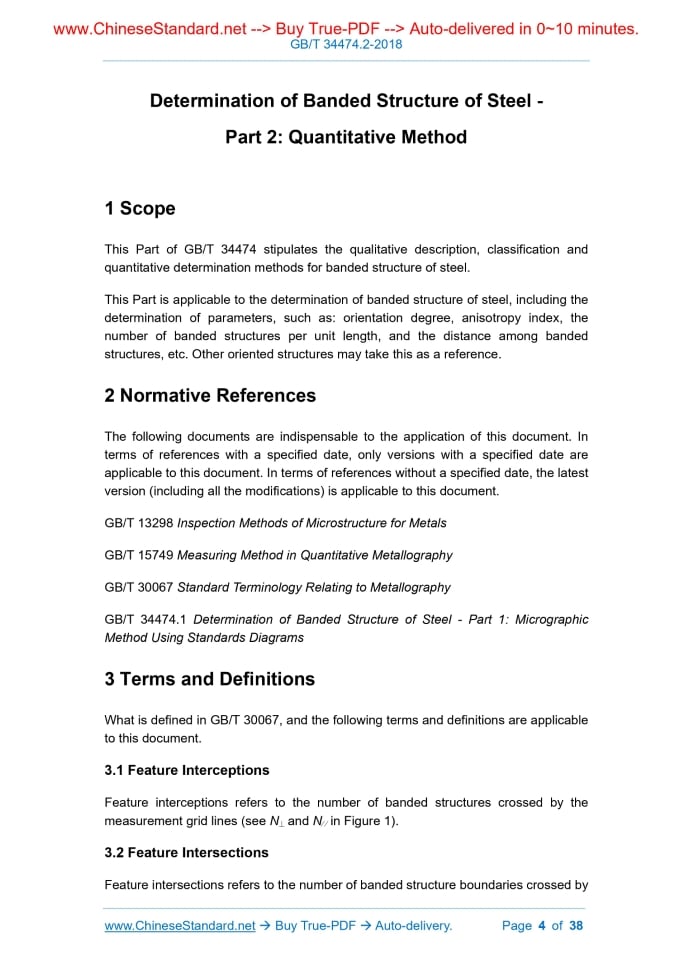 www.ChineseStandard.net --> Buy True-PDF --> Auto-delivered in 0~10 minutes.
GB/T 34474.2-2018

Determination of Banded Structure of Steel - Part 2: Quantitative Method

1 Scope

This Part of GB/T 34474 stipulates the qualitative description, classification and quantitative determination methods for banded structure of steel.

This Part is applicable to the determination of banded structure of steel, including the determination of parameters, such as: orientation degree, anisotropy index, the number of banded structures per unit length, and the distance among banded structures, etc. Other oriented structures may take this as a reference.

2 Normative References

The following documents are indispensable to the application of this document. In terms of references with a specified date, only versions with a specified date are applicable to this document. In terms of references without a specified date, the latest version (including all the modifications) is applicable to this document.

GB/T 13298 Inspection Methods of Microstructure for Metals

GB/T 15749 Measuring Method in Quantitative Metallography

GB/T 30067 Standard Terminology Relating to Metallography

GB/T 34474.1 Determination of Banded Structure of Steel - Part 1: Micrographic Method Using Standards Diagrams

3 Terms and Definitions

What is defined in GB/T 30067, and the following terms and definitions are applicable to this document.

3.1 Feature Interceptions

Feature interceptions refers to the number of banded structures crossed by the measurement grid lines (see $N_{\perp}$ and $N_{//}$ in Figure 1).

3.2 Feature Intersections

Feature intersections refers to the number of banded structure boundaries crossed by

www.ChineseStandard.net → Buy True-PDF → Auto-delivery. Page 4 of 38